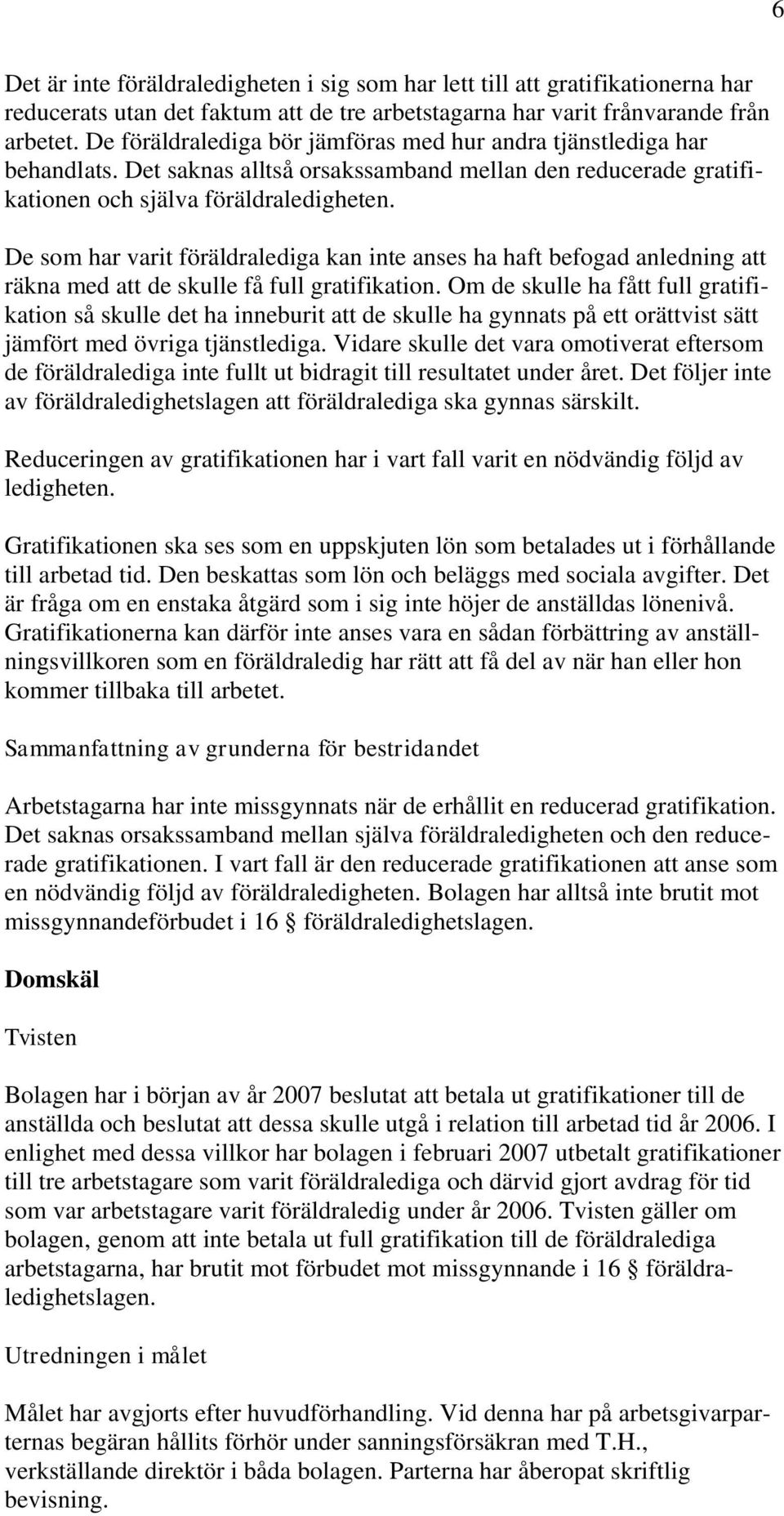 6

Det är inte föräldraledigheten i sig som har lett till att gratifikationerna har reducerats utan det faktum att de tre arbetstagarna har varit frånvarande från arbetet. De föräldralediga bör jämföras med hur andra tjänstlediga har behandlats. Det saknas alltså orsakssamband mellan den reducerade gratifikationen och själva föräldraledigheten.

De som har varit föräldralediga kan inte anses ha haft befogad anledning att räkna med att de skulle få full gratifikation. Om de skulle ha fått full gratifikation så skulle det ha inneburit att de skulle ha gynnats på ett orättvist sätt jämfört med övriga tjänstlediga. Vidare skulle det vara omotiverat eftersom de föräldralediga inte fullt ut bidragit till resultatet under året. Det följer inte av föräldraledighetslagen att föräldralediga ska gynnas särskilt.

Reduceringen av gratifikationen har i vart fall varit en nödvändig följd av ledigheten.

Gratifikationen ska ses som en uppskjuten lön som betalades ut i förhållande till arbetad tid. Den beskattas som lön och beläggs med sociala avgifter. Det är fråga om en enstaka åtgärd som i sig inte höjer de anställdas lönenivå. Gratifikationerna kan därför inte anses vara en sådan förbättring av anställningsvillkoren som en föräldraledig har rätt att få del av när han eller hon kommer tillbaka till arbetet.

Sammanfattning av grunderna för bestridandet

Arbetstagarna har inte missgynnats när de erhållit en reducerad gratifikation. Det saknas orsakssamband mellan själva föräldraledigheten och den reducerade gratifikationen. I vart fall är den reducerade gratifikationen att anse som en nödvändig följd av föräldraledigheten. Bolagen har alltså inte brutit mot missgynnandeförbudet i 16 § föräldraledighetslagen.

Domskäl

Tvisten

Bolagen har i början av år 2007 beslutat att betala ut gratifikationer till de anställda och beslutat att dessa skulle utgå i relation till arbetad tid år 2006. I enlighet med dessa villkor har bolagen i februari 2007 utbetalt gratifikationer till tre arbetstagare som varit föräldralediga och därvid gjort avdrag för tid som var arbetstagare varit föräldraledig under år 2006. Tvisten gäller om bolagen, genom att inte betala ut full gratifikation till de föräldralediga arbetstagarna, har brutit mot förbudet mot missgynnande i 16 § föräldraledighetslagen.

Utredningen i målet

Målet har avgjorts efter huvudförhandling. Vid denna har på arbetsgivarparternas begäran hållits förhör under sanningsförsäkran med T.H., verkställande direktör i båda bolagen. Parterna har åberopat skriftlig bevisning.